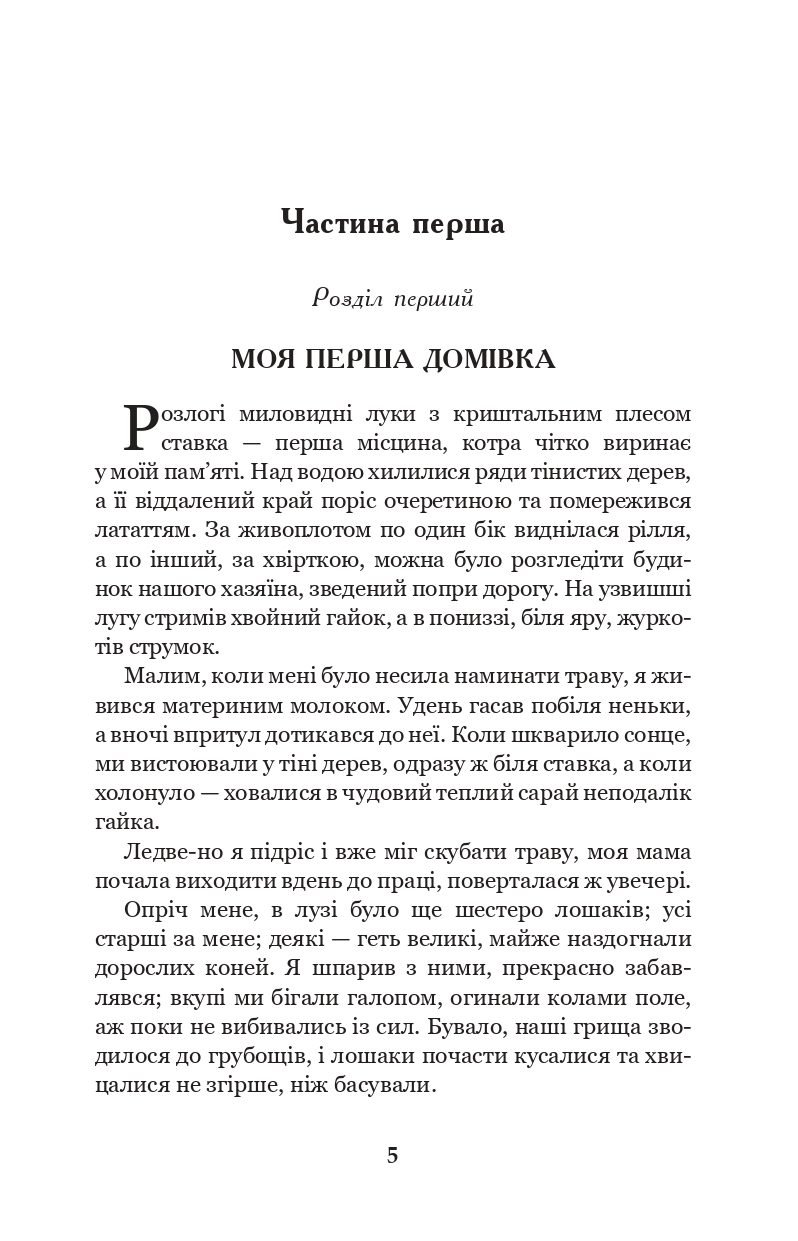 Частина перша

Розділ перший

МОЯ ПЕРША ДОМІВКА

Розлогі миловидні луки з криштальним плесом ставка — перша місцина, котра чітко виринає у моїй пам'яті. Над водою хилилися ряди тінистих дерев, а її віддалений край поріс очеретиною та помережився лататтям. За живоплотом по один бік виднілася рілля, а по інший, за хвірткою, можна було розгледіти будинок нашого хазяїна, зведений попри дорогу. На узвишші лугу стримів хвойний гайок, а в пониззі, біля яру, журкотів струмок.

Малим, коли мені було несила наминати траву, я живився материним молоком. Удень гасав побіля неньки, а вночі впритул дотикався до неї. Коли шкварило сонце, ми вистоювали у тіні дерев, одразу ж біля ставка, а коли холонуло — ховалися в чудовий теплий сарай неподалік гайка.

Ледве-но я підріс і вже міг скубати траву, моя мама почала виходити вдень до праці, поверталася ж увечері.

Опріч мене, в лузі було ще шестеро лошаків; усі старші за мене; деякі — геть великі, майже наздогнали дорослих коней. Я шпарив з ними, прекрасно забавлявся; вкупі ми бігали галопом, огинали колами поле, аж поки не вибивались із сил. Бувало, наші грища зводилося до грубощів, і лошаки почасти кусалися та хвицалися не згірше, ніж басували.

5